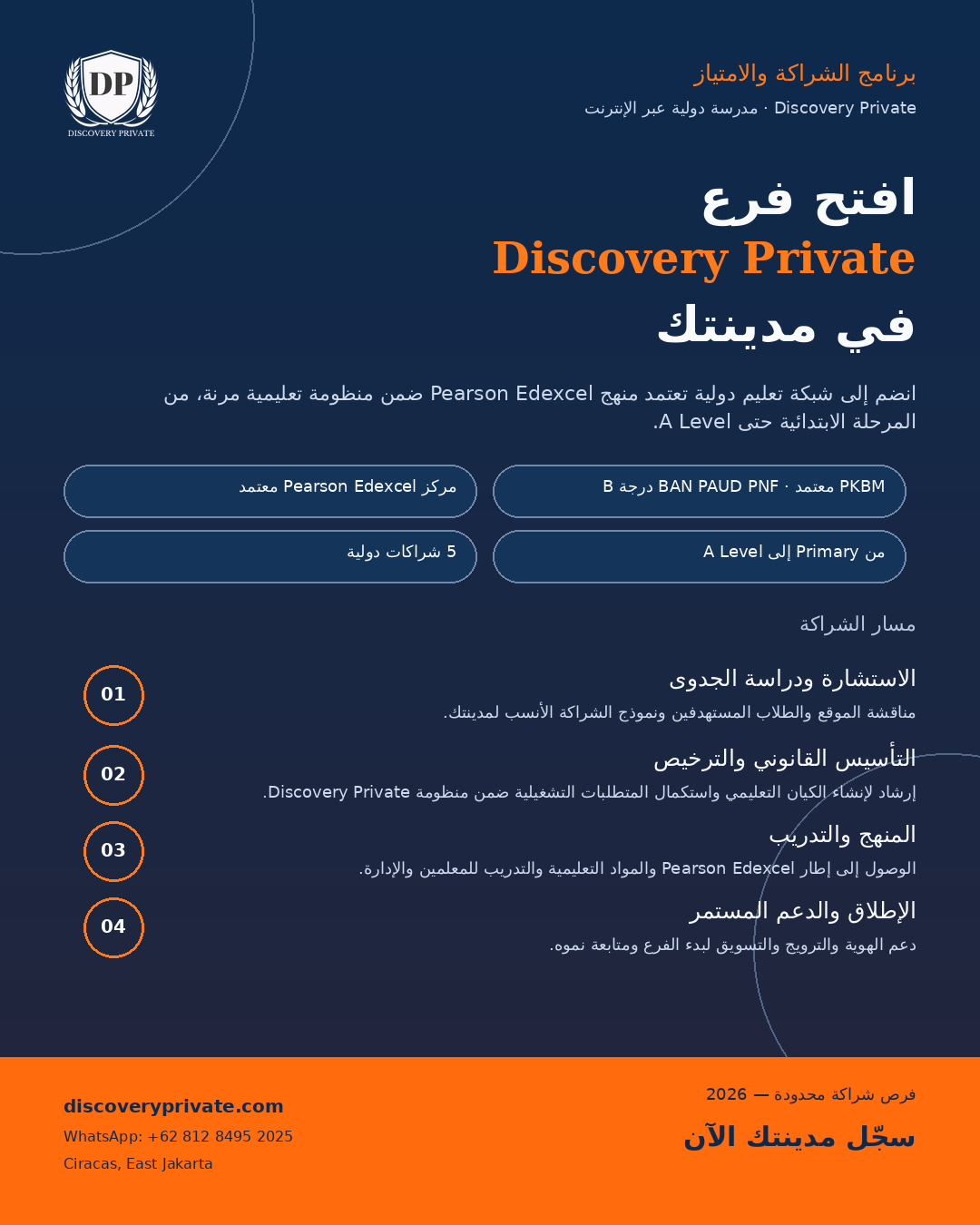 DP
DISCOVERY PRIVATE

برنامج الشراكة والامتياز
Discovery Private · مدرسة دولية عبر الإنترنت

افتح فرع
Discovery Private
في مدينتك

انضم إلى شبكة تعليم دولية تعتمد منهج Pearson Edexcel ضمن منظومة تعليمية مرنة، من المرحلة الابتدائية حتى A Level.

PKBM معتمد · BAN PAUD PNF درجة B

مركز Pearson Edexcel معتمد

من Primary إلى A Level

5 شراكات دولية

مسار الشراكة

01
الاستشارة ودراسة الجدوى
مناقشة الموقع والطلاب المستهدفين ونموذج الشراكة الأنسب لمدينتك.

02
التأسيس القانوني والترخيص
إرشاد لإنشاء الكيان التعليمي واستكمال المتطلبات التشغيلية ضمن منظومة Discovery Private.

03
المنهج والتدريب
الوصول إلى إطار Pearson Edexcel والمواد التعليمية والتدريب للمعلمين والإدارة.

04
الإطلاق والدعم المستمر
دعم الهوية والترويج والتسويق لبدء الفرع ومتابعة نموه.

فرص شراكة محدودة — 2026
سجّل مدينتك الآن

discoveryprivate.com
WhatsApp: +62 812 8495 2025
Ciracas, East Jakarta